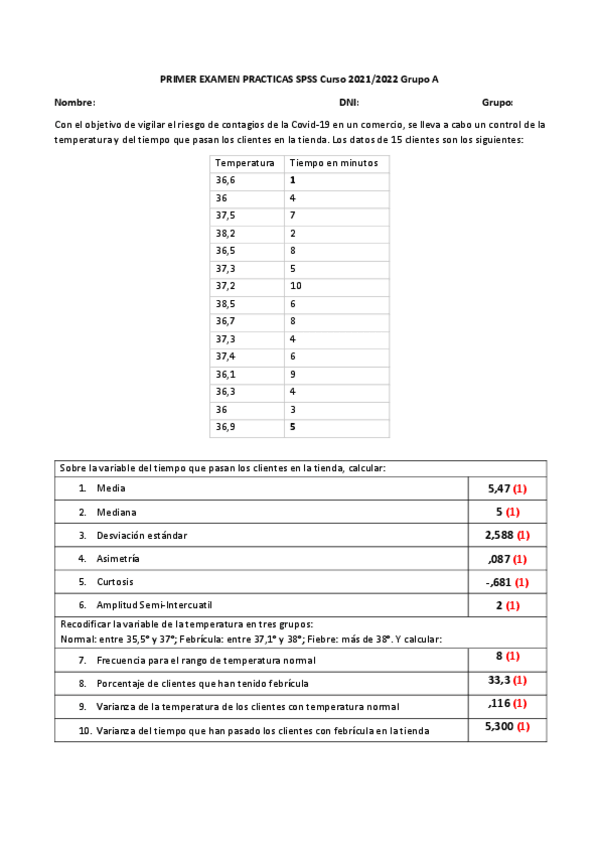 PRIMER EXAMEN PRACTICAS SPSS Curso 2021/2022 Grupo A

Nombre: DNI: Grupo:

Con el objetivo de vigilar el riesgo de contagios de la Covid-19 en un comercio, se lleva a cabo un control de la temperatura y del tiempo que pasan los clientes en la tienda. Los datos de 15 clientes son los siguientes:

| Temperatura | Tiempo en minutos |
|---|---|
| 36,6 | 1 |
| 36 | 4 |
| 37,5 | 7 |
| 38,2 | 2 |
| 36,5 | 8 |
| 37,3 | 5 |
| 37,2 | 10 |
| 38,5 | 6 |
| 36,7 | 8 |
| 37,3 | 4 |
| 37,4 | 6 |
| 36,1 | 9 |
| 36,3 | 4 |
| 36 | 3 |
| 36,9 | 5 |

| Sobre la variable del tiempo que pasan los clientes en la tienda, calcular: | |
|---|---|
| 1. Media | 5,47 (1) |
| 2. Mediana | 5 (1) |
| 3. Desviación estándar | 2,588 (1) |
| 4. Asimetría | ,087 (1) |
| 5. Curtosis | -,681 (1) |
| 6. Amplitud Semi-Intercuatil | 2 (1) |
| Recodificar la variable de la temperatura en tres grupos: Normal: entre 35,5° y 37°; Febrícula: entre 37,1° y 38°; Fiebre: más de 38°. Y calcular: | |
| 7. Frecuencia para el rango de temperatura normal | 8 (1) |
| 8. Porcentaje de clientes que han tenido febrícula | 33,3 (1) |
| 9. Varianza de la temperatura de los clientes con temperatura normal | ,116 (1) |
| 10. Varianza del tiempo que han pasado los clientes con febrícula en la tienda | 5,300 (1) |